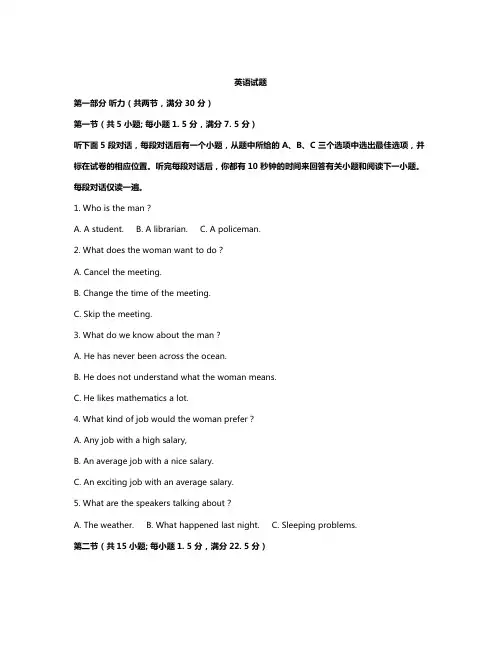 英语试题

第一部分 听力（共两节，满分 30 分）

第一节（共 5 小题; 每小题 1. 5 分，满分 7. 5 分）

听下面 5 段对话，每段对话后有一个小题，从题中所给的 A、B、C 三个选项中选出最佳选项，并标在试卷的相应位置。听完每段对话后，你都有 10 秒钟的时间来回答有关小题和阅读下一小题。每段对话仅读一遍。

1. Who is the man ?

A. A student. B. A librarian. C. A policeman.

2. What does the woman want to do ?

A. Cancel the meeting.

B. Change the time of the meeting.

C. Skip the meeting.

3. What do we know about the man ?

A. He has never been across the ocean.

B. He does not understand what the woman means.

C. He likes mathematics a lot.

4. What kind of job would the woman prefer ?

A. Any job with a high salary,

B. An average job with a nice salary.

C. An exciting job with an average salary.

5. What are the speakers talking about ?

A. The weather. B. What happened last night. C. Sleeping problems.

第二节（共 15 小题; 每小题 1. 5 分，满分 22. 5 分）